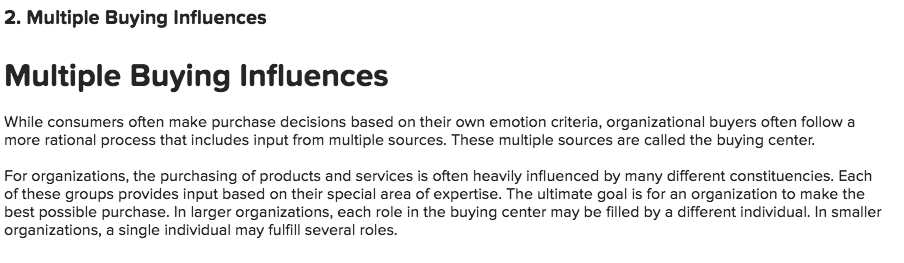 2. Multiple Buying Influences

Multiple Buying Influences

While consumers often make purchase decisions based on their own emotion criteria, organizational buyers often follow a more rational process that includes input from multiple sources. These multiple sources are called the buying center.

For organizations, the purchasing of products and services is often heavily influenced by many different constituencies. Each of these groups provides input based on their special area of expertise. The ultimate goal is for an organization to make the best possible purchase. In larger organizations, each role in the buying center may be filled by a different individual. In smaller organizations, a single individual may fulfill several roles.